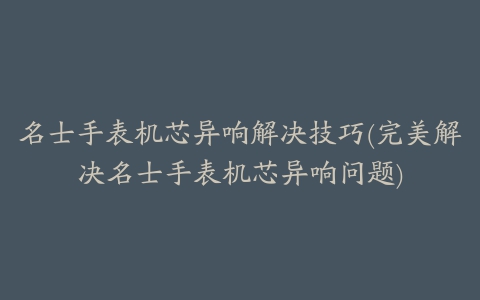 名士手表机芯异响解决技巧(完美解决名士手表机芯异响问题)